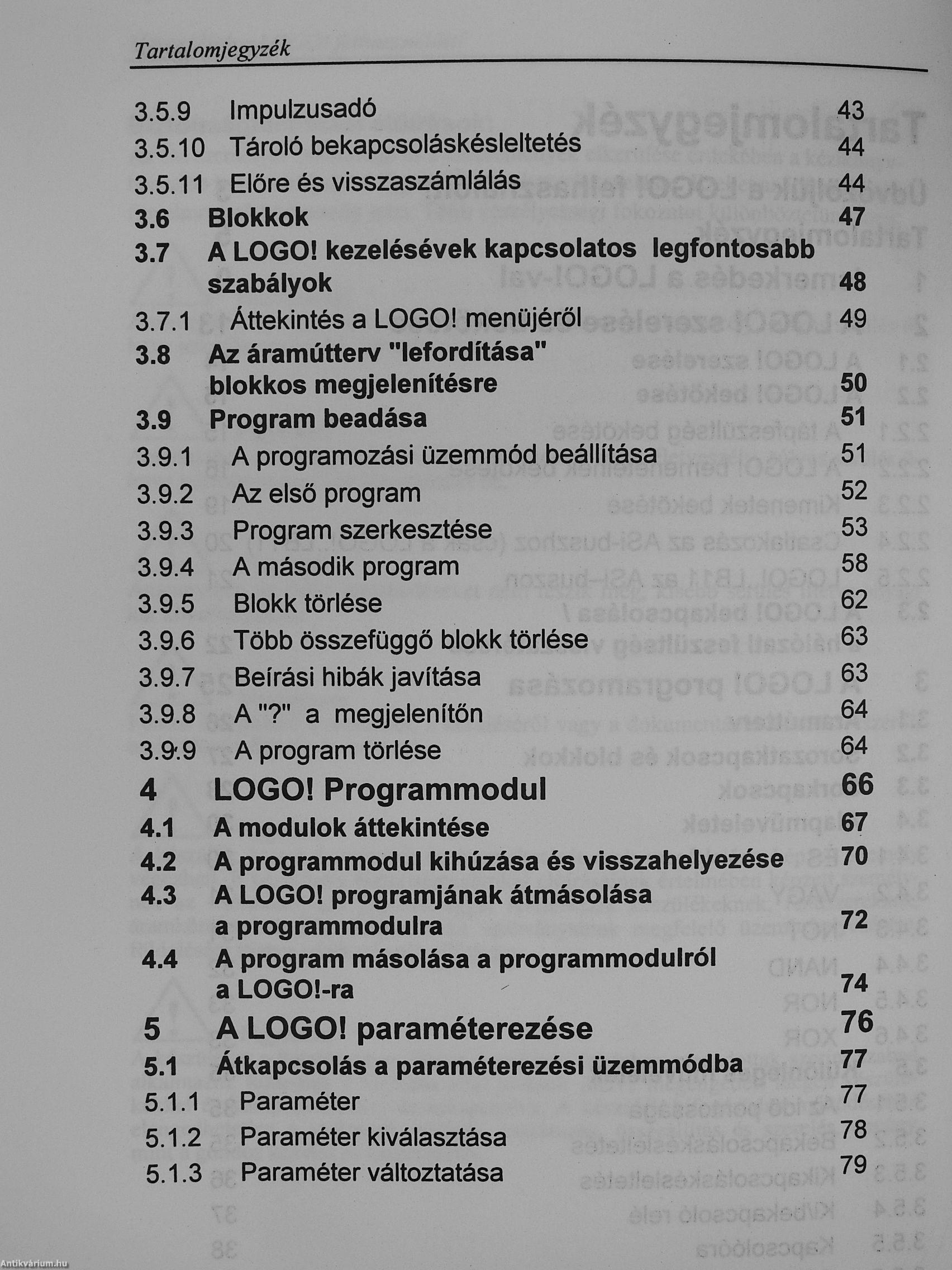 Tartalomjegyzék

3.5.9 Impulzusadó 43
3.5.10 Tároló bekapcsoláskésleltetés 44
3.5.11 Előre és visszaszámlálás 44
3.6 Blokkok 47
3.7 A LOGO! kezelésévek kapcsolatos legfontosabb szabályok 48
3.7.1 Áttekintés a LOGO! menüjéről 49
3.8 Az áramútterv "lefordítása" blokkos megjelenítésre 50
3.9 Program beadása 51
3.9.1 A programozási üzemmód beállítása 51
3.9.2 Az első program 52
3.9.3 Program szerkesztése 53
3.9.4 A második program 58
3.9.5 Blokk törlése 62
3.9.6 Több összefüggő blokk törlése 63
3.9.7 Beírási hibák javítása 63
3.9.8 A "?" a megjelenítőn 64
3.9.9 A program törlése 64
4 LOGO! Programmodul 66
4.1 A modulok áttekintése 67
4.2 A programmodul kihúzása és visszahelyezése 70
4.3 A LOGO! programjának átmásolása a programmodulra 72
4.4 A program másolása a programmodulról a LOGO!-ra 74
5 A LOGO! paraméterezése 76
5.1 Átkapcsolás a paraméterezési üzemmódba 77
5.1.1 Paraméter 77
5.1.2 Paraméter kiválasztása 78
5.1.3 Paraméter változtatása 79

Antikvárium.hu